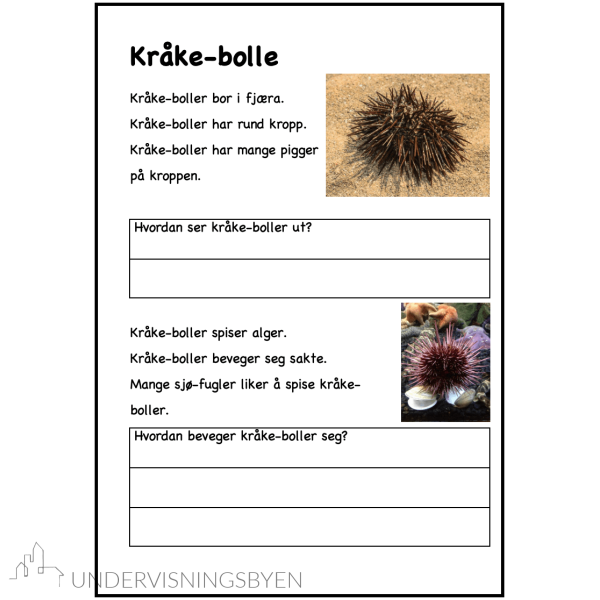 Kråke-bolle

Kråke-boller bor i fjæra.
Kråke-boller har rund kropp.
Kråke-boller har mange pigger på kroppen.

Hvordan ser kråke-boller ut?

Kråke-boller spiser alger.
Kråke-boller beveger seg sakte.
Mange sjø-fugler liker å spise kråke-boller.

Hvordan beveger kråke-boller seg?

UNDERVISNINGSBYEN